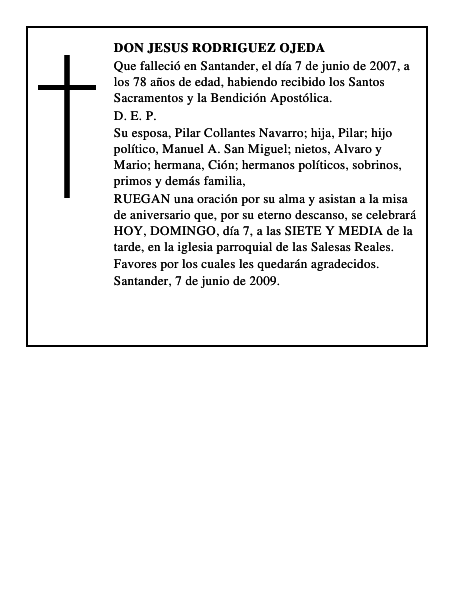 DON JESUS RODRIGUEZ OJEDA

Que falleció en Santander, el día 7 de junio de 2007, a los 78 años de edad, habiendo recibido los Santos Sacramentos y la Bendición Apostólica.

D. E. P.

Su esposa, Pilar Collantes Navarro; hija, Pilar; hijo político, Manuel A. San Miguel; nietos, Alvaro y Mario; hermana, Ción; hermanos políticos, sobrinos, primos y demás familia,

RUEGAN una oración por su alma y asistan a la misa de aniversario que, por su eterno descanso, se celebrará HOY, DOMINGO, día 7, a las SIETE Y MEDIA de la tarde, en la iglesia parroquial de las Salesas Reales.

Favores por los cuales les quedarán agradecidos.

Santander, 7 de junio de 2009.